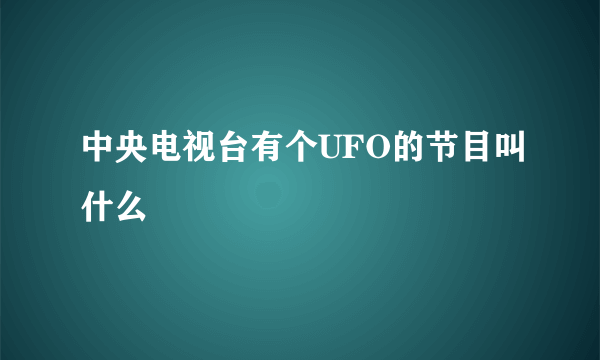 中央电视台有个UFO的节目叫什么